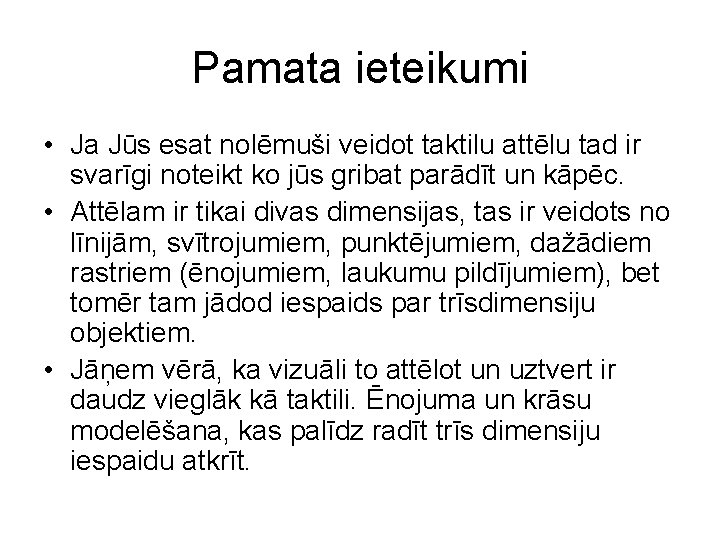 Pamata ieteikumi

• Ja Jūs esat nolēmuši veidot taktilu attēlu tad ir svarīgi noteikt ko jūs gribat parādīt un kāpēc.

• Attēlam ir tikai divas dimensijas, tas ir veidots no līnijām, svītrojumiem, punktējumiem, dažādiem rastriem (ēnojumiem, laukumu pildījumiem), bet tomēr tam jādod iespaids par trīsdimensiju objektiem.

• Jāņem vērā, ka vizuāli to attēlot un uztvert ir daudz vieglāk kā taktili. Ēnojuma un krāsu modelēšana, kas palīdz radīt trīs dimensiju iespaidu atkrīt.